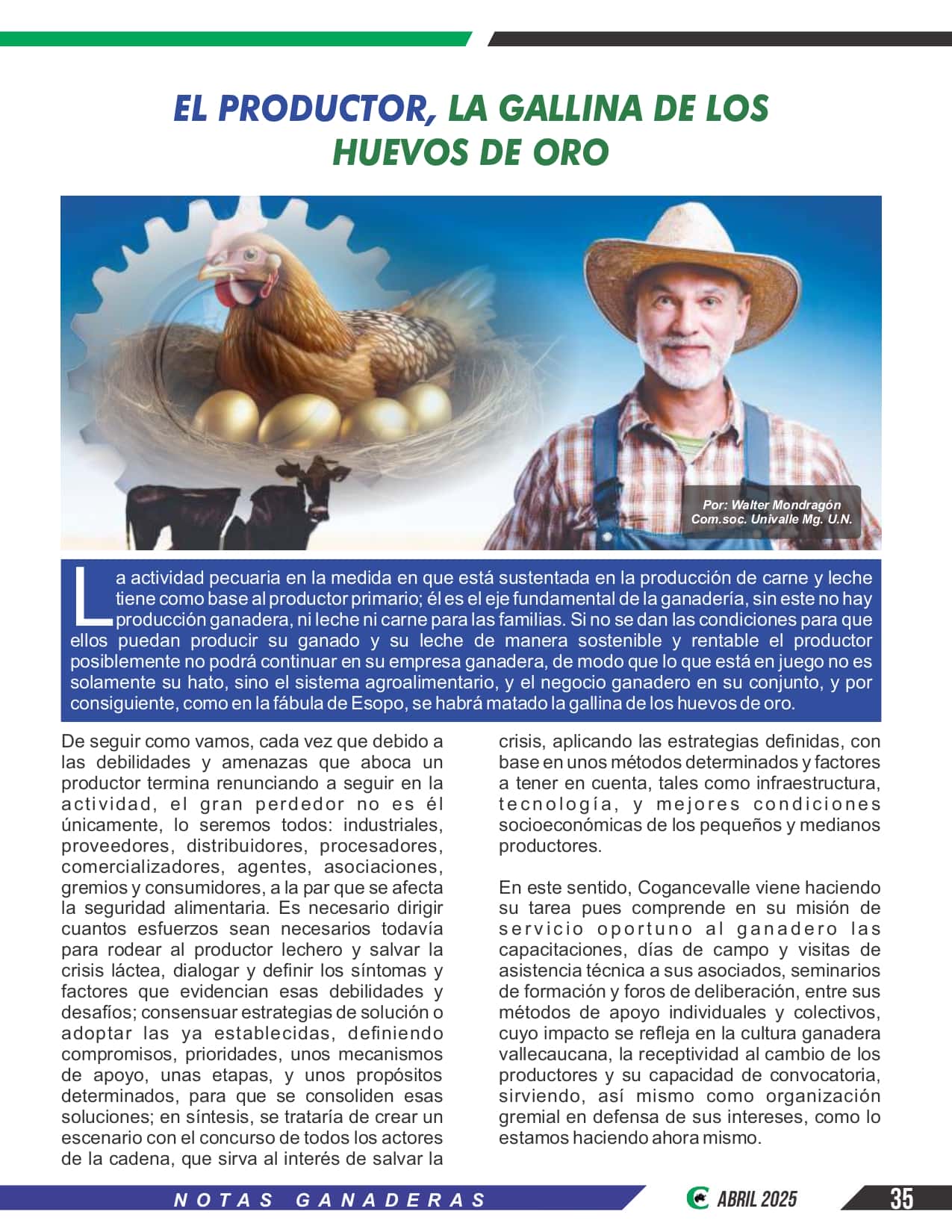 EL PRODUCTOR, LA GALLINA DE LOS HUEVOS DE ORO

Por: Walter Mondragón
Com.soc. Univalle Mg. U.N.

La actividad pecuaria en la medida en que está sustentada en la producción de carne y leche tiene como base al productor primario; él es el eje fundamental de la ganadería, sin este no hay producción ganadera, ni leche ni carne para las familias. Si no se dan las condiciones para que ellos puedan producir su ganado y su leche de manera sostenible y rentable el productor posiblemente no podrá continuar en su empresa ganadera, de modo que lo que está en juego no es solamente su hato, sino el sistema agroalimentario, y el negocio ganadero en su conjunto, y por consiguiente, como en la fábula de Esopo, se habrá matado la gallina de los huevos de oro.

De seguir como vamos, cada vez que debido a las debilidades y amenazas que aboca un productor termina renunciando a seguir en la actividad, el gran perdedor no es él únicamente, lo seremos todos: industriales, proveedores, distribuidores, procesadores, comercializadores, agentes, asociaciones, gremios y consumidores, a la par que se afecta la seguridad alimentaria. Es necesario dirigir cuantos esfuerzos sean necesarios todavía para rodear al productor lechero y salvar la crisis láctea, dialogar y definir los síntomas y factores que evidencian esas debilidades y desafíos; consensuar estrategias de solución o adoptar las ya establecidas, definiendo compromisos, prioridades, unos mecanismos de apoyo, unas etapas, y unos propósitos determinados, para que se consoliden esas soluciones; en síntesis, se trataría de crear un escenario con el concurso de todos los actores de la cadena, que sirva al interés de salvar la crisis, aplicando las estrategias definidas, con base en unos métodos determinados y factores a tener en cuenta, tales como infraestructura, tecnología, y mejores condiciones socioeconómicas de los pequeños y medianos productores.

En este sentido, Cogancevalle viene haciendo su tarea pues comprende en su misión de servicio oportuno al ganadero las capacitaciones, días de campo y visitas de asistencia técnica a sus asociados, seminarios de formación y foros de deliberación, entre sus métodos de apoyo individuales y colectivos, cuyo impacto se refleja en la cultura ganadera vallecaucana, la receptividad al cambio de los productores y su capacidad de convocatoria, sirviendo, así mismo como organización gremial en defensa de sus intereses, como lo estamos haciendo ahora mismo.

NOTAS GANADERAS ABRIL 2025 35